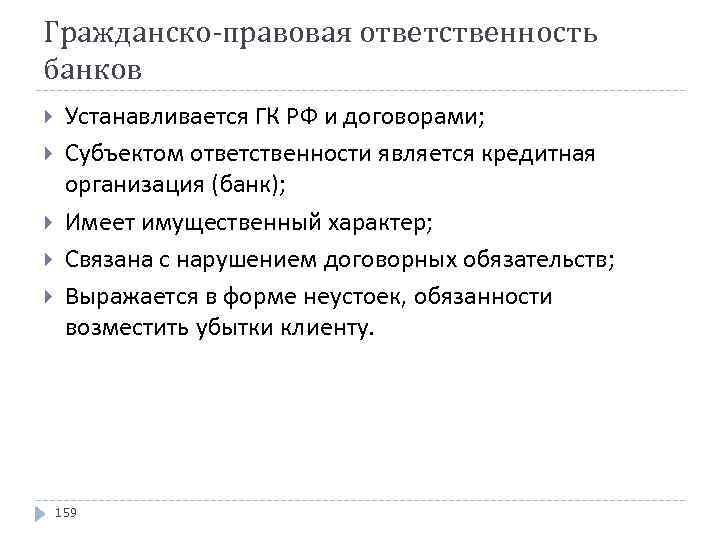 Гражданско-правовая ответственность банков

Устанавливается ГК РФ и договорами;

Субъектом ответственности является кредитная организация (банк);

Имеет имущественный характер;

Связана с нарушением договорных обязательств;

Выражается в форме неустоек, обязанности возместить убытки клиенту.

159